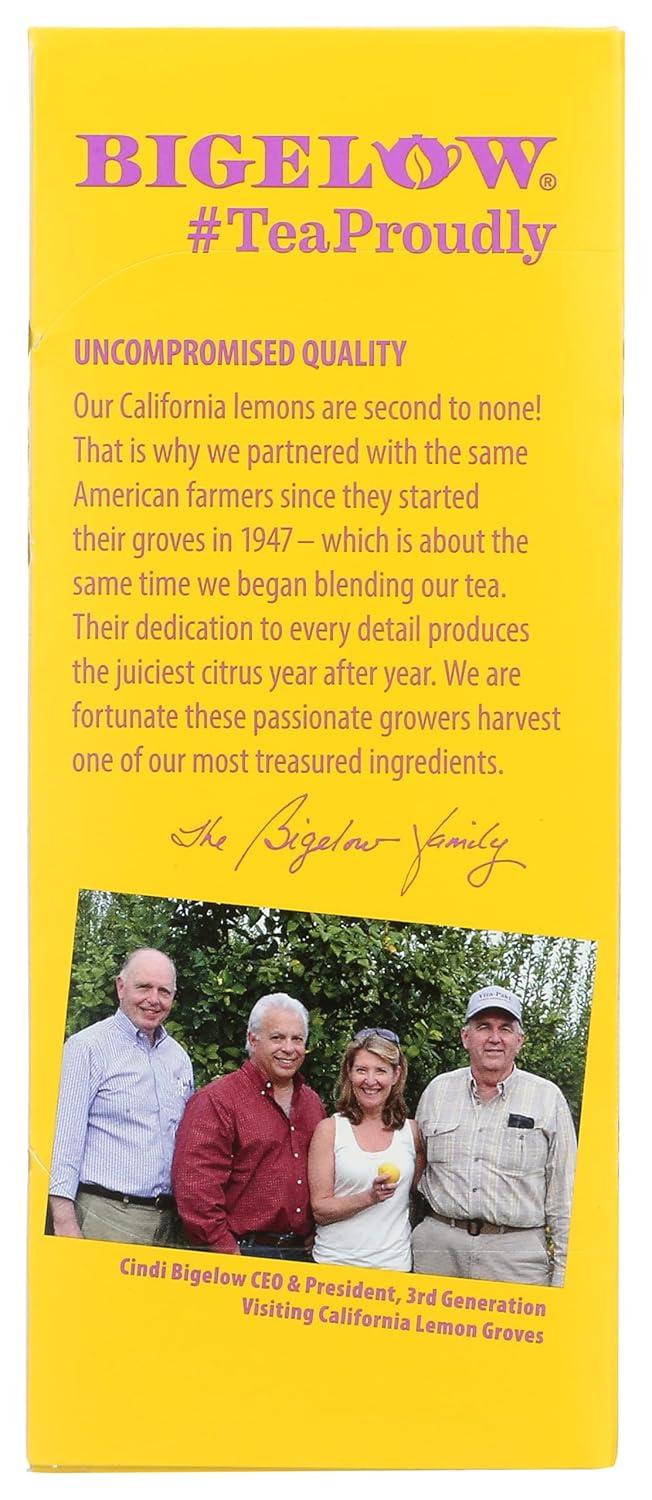 BIGELOW®
#TeaProudly

UNCOMPROMISED QUALITY

Our California lemons are second to none! That is why we partnered with the same American farmers since they started their groves in 1947 – which is about the same time we began blending our tea. Their dedication to every detail produces the juiciest citrus year after year. We are fortunate these passionate growers harvest one of our most treasured ingredients.

The Bigelow Family

Cindi Bigelow CEO & President, 3rd Generation
Visiting California Lemon Groves